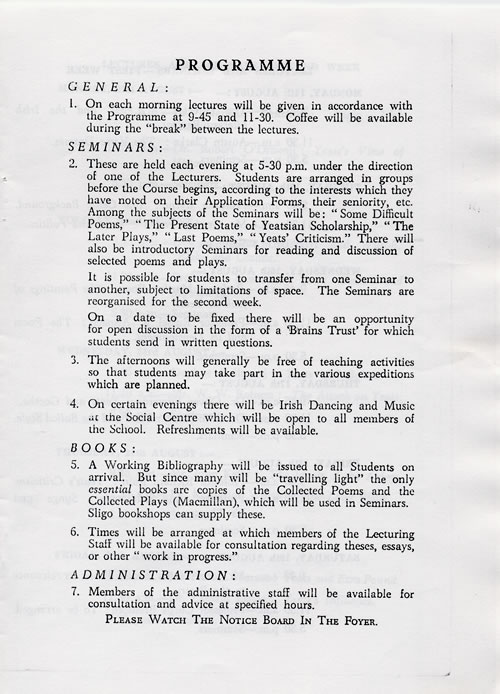 PROGRAMME

GENERAL:

1. On each morning lectures will be given in accordance with the Programme at 9-45 and 11-30. Coffee will be available during the "break" between the lectures.

SEMINARS:

2. These are held each evening at 5-30 p.m. under the direction of one of the Lecturers. Students are arranged in groups before the Course begins, according to the interests which they have noted on their Application Forms, their seniority, etc. Among the subjects of the Seminars will be: "Some Difficult Poems," "The Present State of Yeatsian Scholarship," "The Later Plays," "Last Poems," "Yeats' Criticism." There will also be introductory Seminars for reading and discussion of selected poems and plays.

It is possible for students to transfer from one Seminar to another, subject to limitations of space. The Seminars are reorganised for the second week.

On a date to be fixed there will be an opportunity for open discussion in the form of a 'Brains Trust' for which students send in written questions.

3. The afternoons will generally be free of teaching activities so that students may take part in the various expeditions which are planned.

4. On certain evenings there will be Irish Dancing and Music at the Social Centre which will be open to all members of the School. Refreshments will be available.

BOOKS:

5. A Working Bibliography will be issued to all Students on arrival. But since many will be "travelling light" the only essential books are copies of the Collected Poems and the Collected Plays (Macmillan), which will be used in Seminars. Sligo bookshops can supply these.

6. Times will be arranged at which members of the Lecturing Staff will be available for consultation regarding theses, essays, or other "work in progress."

ADMINISTRATION:

7. Members of the administrative staff will be available for consultation and advice at specified hours.

PLEASE WATCH THE NOTICE BOARD IN THE FOYER.